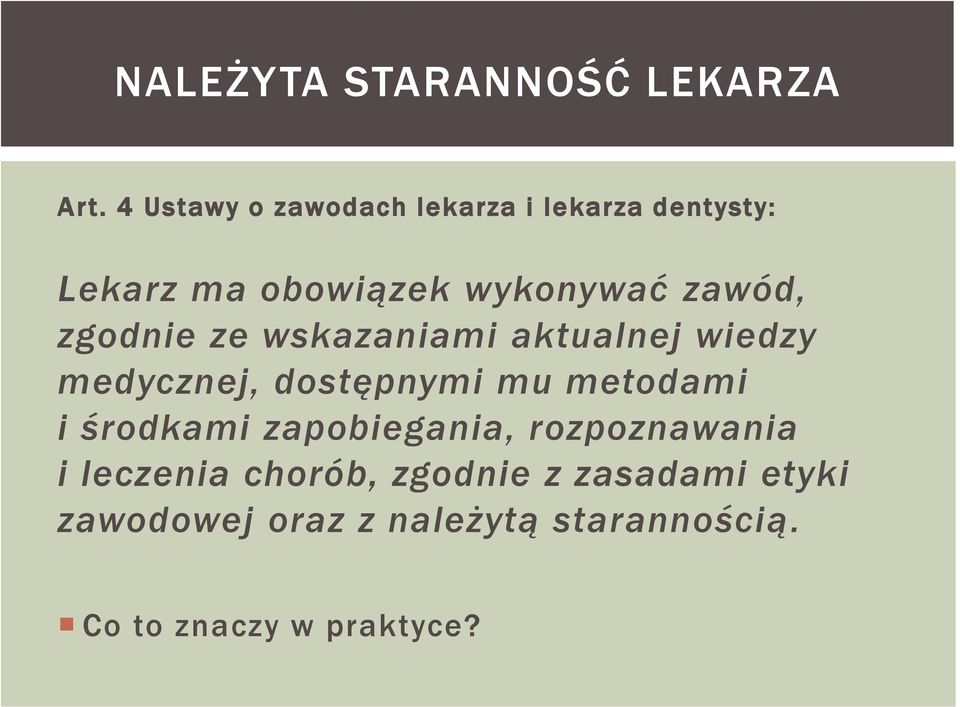 NALEŻYTA STARANNOŚĆ LEKARZA

Art. 4 Ustawy o zawodach lekarza i lekarza dentysty:

Lekarz ma obowiązek wykonywać zawód, zgodnie ze wskazaniami aktualnej wiedzy medycznej, dostępnymi mu metodami i środkami zapobiegania, rozpoznawania i leczenia chorób, zgodnie z zasadami etyki zawodowej oraz z należytą starannością.

Co to znaczy w praktyce?